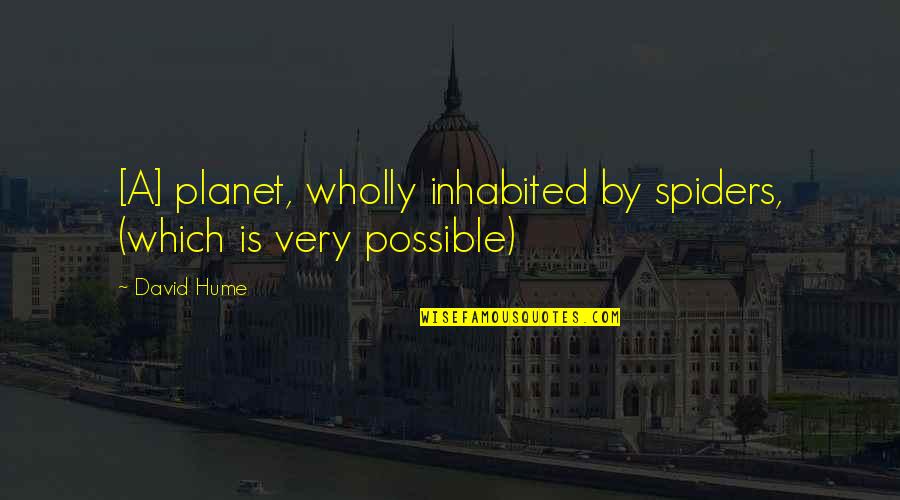 [A] planet, wholly inhabited by spiders, (which is very possible)

~ David Hume

WISEFAMOUSQUOTES.COM